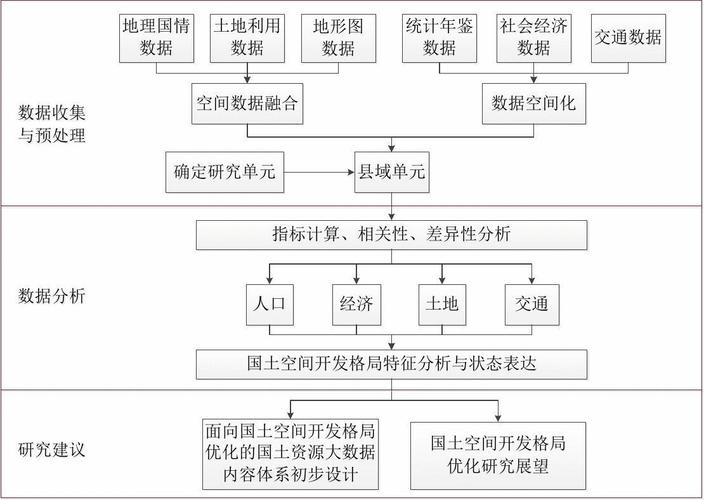 数据收集与预处理

地理国情数据

土地利用数据

地形图数据

统计年鉴数据

社会经济数据

交通数据

空间数据融合

数据空间化

确定研究单元

县域单元

数据分析

指标计算、相关性、差异性分析

人口

经济

土地

交通

国土空间开发格局特征分析与状态表达

研究建议

面向国土空间开发格局优化的国土资源大数据内容体系初步设计

国土空间开发格局优化研究展望